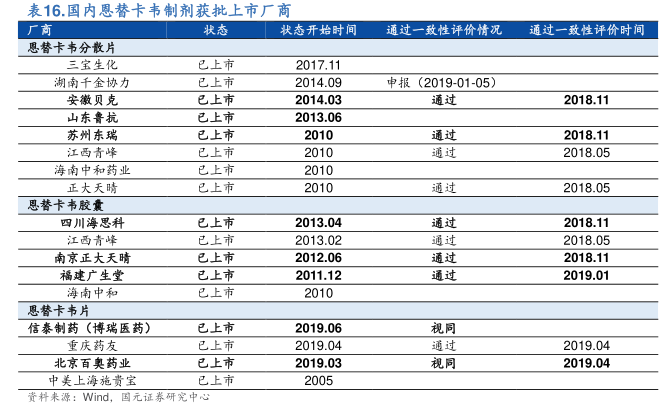 表16.国内恩替卡韦制剂获批上市厂商

| 厂商 | 状态 | 状态开始时间 | 通过一致性评价情况 | 通过一致性评价时间 |
|---|---|---|---|---|
| 恩替卡韦分散片 | | | | |
| 三宝生化 | 已上市 | 2017.11 | | |
| 湖南千金协力 | 已上市 | 2014.09 | 申报（2019-01-05） | |
| 安徽贝克 | 已上市 | 2014.03 | 通过 | 2018.11 |
| 山东鲁抗 | 已上市 | 2013.06 | | |
| 苏州东瑞 | 已上市 | 2010 | 通过 | 2018.11 |
| 江西青峰 | 已上市 | 2010 | 通过 | 2018.05 |
| 海南中和药业 | 已上市 | 2010 | | |
| 正大天晴 | 已上市 | 2010 | 通过 | 2018.05 |
| 恩替卡韦胶囊 | | | | |
| 四川海思科 | 已上市 | 2013.04 | 通过 | 2018.11 |
| 江西青峰 | 已上市 | 2013.02 | 通过 | 2018.05 |
| 南京正大天晴 | 已上市 | 2012.06 | 通过 | 2018.11 |
| 福建广生堂 | 已上市 | 2011.12 | 通过 | 2019.01 |
| 海南中和 | 已上市 | 2010 | | |
| 恩替卡韦片 | | | | |
| 信泰制药（博瑞医药） | 已上市 | 2019.06 | 视同 | |
| 重庆药友 | 已上市 | 2019.04 | 通过 | 2019.04 |
| 北京百奥药业 | 已上市 | 2019.03 | 视同 | 2019.04 |
| 中美上海施贵宝 | 已上市 | 2005 | | |

资料来源：Wind，国元证券研究中心